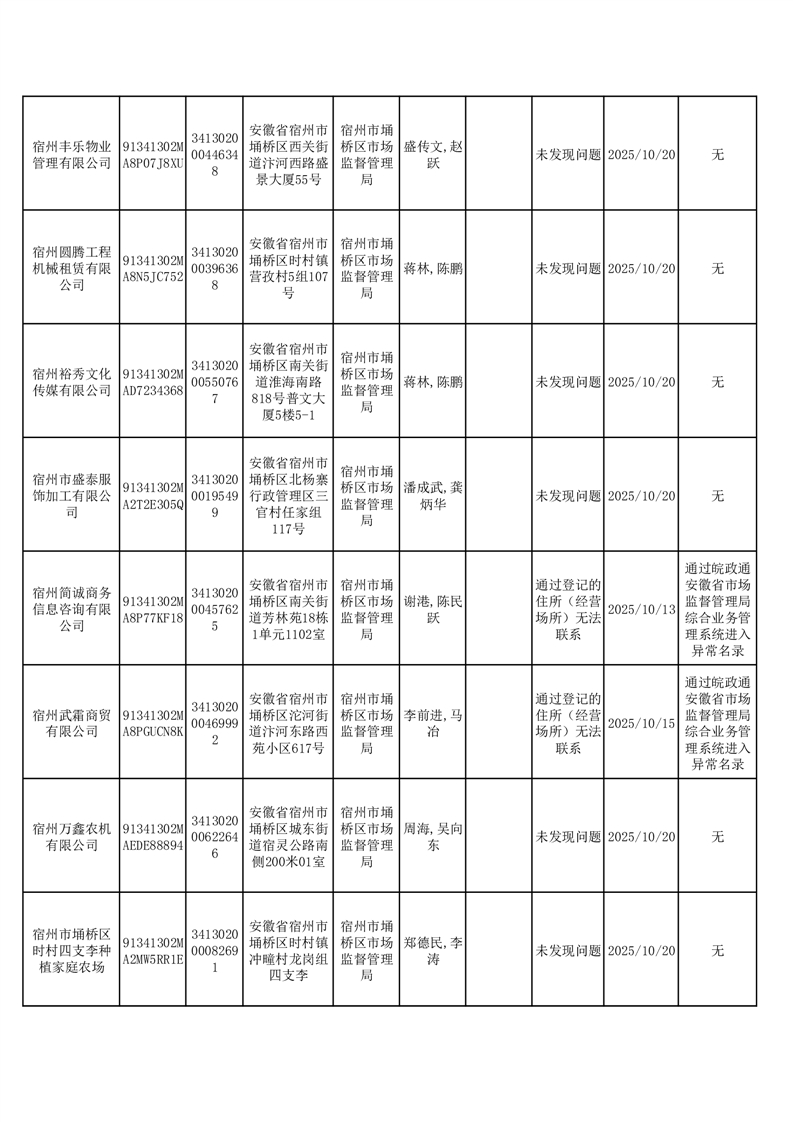 | | | | | | | | | | |
|---|---|---|---|---|---|---|---|---|---|
| 宿州丰乐物业管理有限公司 | 91341302MA8P07J8XU | 341302000446348 | 安徽省宿州市埇桥区西关街道汴河西路盛景大厦55号 | 宿州市埇桥区市场监督管理局 | 盛传文,赵跃 | | 未发现问题 | 2025/10/20 | 无 |
| 宿州圆腾工程机械租赁有限公司 | 91341302MA8N5JC752 | 341302000396368 | 安徽省宿州市埇桥区时村镇营孜村5组107号 | 宿州市埇桥区市场监督管理局 | 蒋林,陈鹏 | | 未发现问题 | 2025/10/20 | 无 |
| 宿州裕秀文化传媒有限公司 | 91341302MAD7234368 | 341302000550767 | 安徽省宿州市埇桥区南关街道淮海南路818号普文大厦5楼5-1 | 宿州市埇桥区市场监督管理局 | 蒋林,陈鹏 | | 未发现问题 | 2025/10/20 | 无 |
| 宿州市盛泰服饰加工有限公司 | 91341302MA2T2E305Q | 341302000195499 | 安徽省宿州市埇桥区北杨寨行政管理区三官村任家组117号 | 宿州市埇桥区市场监督管理局 | 潘成武,龚炳华 | | 未发现问题 | 2025/10/20 | 无 |
| 宿州简诚商务信息咨询有限公司 | 91341302MA8P77KF18 | 341302000457625 | 安徽省宿州市埇桥区南关街道芳林苑18栋1单元1102室 | 宿州市埇桥区市场监督管理局 | 谢港,陈民跃 | | 通过登记的住所（经营场所）无法联系 | 2025/10/13 | 通过皖政通安徽省市场监督管理局综合业务管理系统进入异常名录 |
| 宿州武霜商贸有限公司 | 91341302MA8PGUCN8K | 341302000469992 | 安徽省宿州市埇桥区沱河街道汴河东路西苑小区617号 | 宿州市埇桥区市场监督管理局 | 李前进,马冶 | | 通过登记的住所（经营场所）无法联系 | 2025/10/15 | 通过皖政通安徽省市场监督管理局综合业务管理系统进入异常名录 |
| 宿州万鑫农机有限公司 | 91341302MAEDE88894 | 341302000622646 | 安徽省宿州市埇桥区城东街道宿灵公路南侧200米01室 | 宿州市埇桥区市场监督管理局 | 周海,吴向东 | | 未发现问题 | 2025/10/20 | 无 |
| 宿州市埇桥区时村四支李种植家庭农场 | 91341302MA2MW5RR1E | 341302000082691 | 安徽省宿州市埇桥区时村镇冲疃村龙岗组四支李 | 宿州市埇桥区市场监督管理局 | 郑德民,李涛 | | 未发现问题 | 2025/10/20 | 无 |